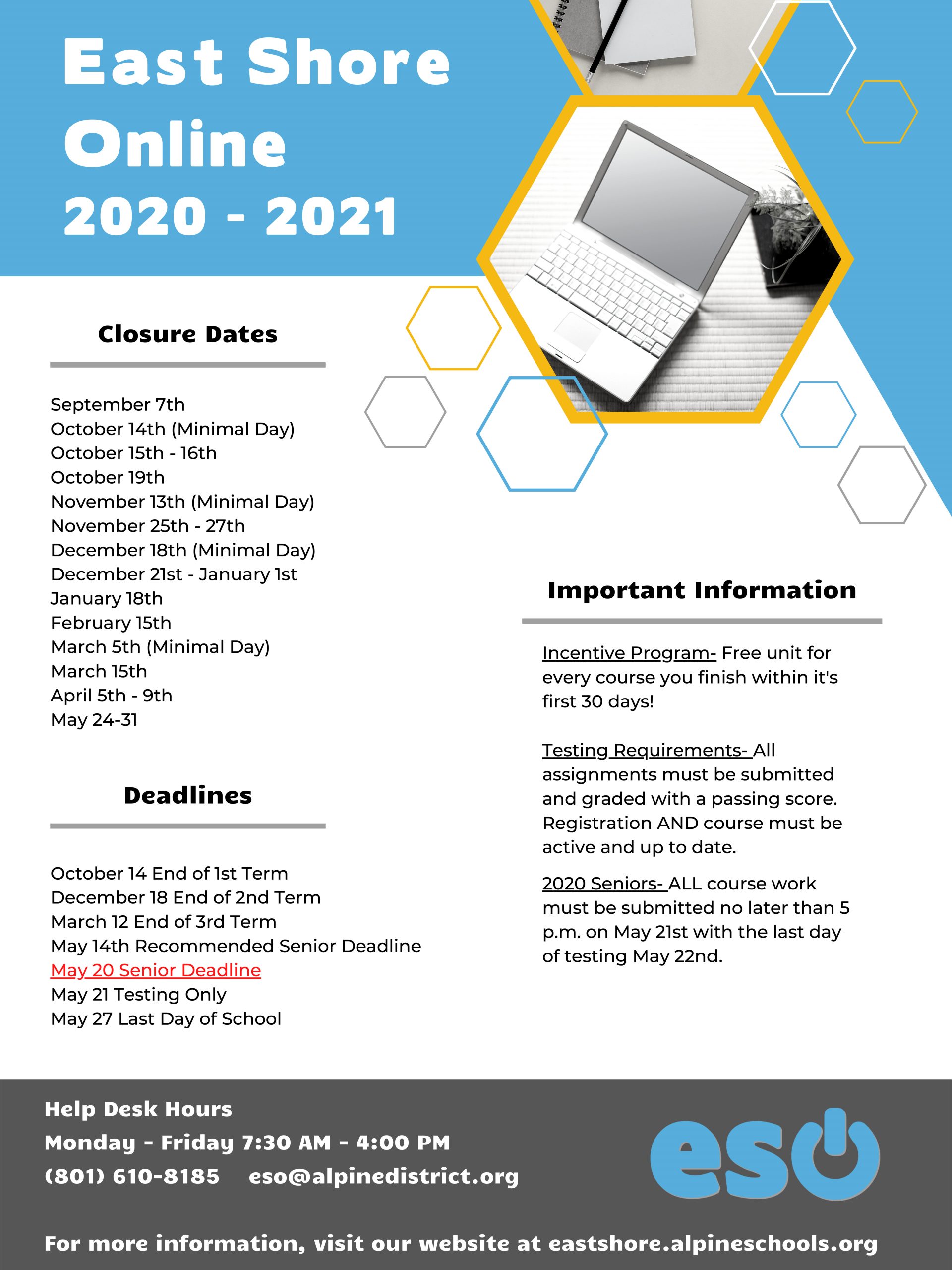 East Shore Online 2020 - 2021

Closure Dates

September 7th
October 14th (Minimal Day)
October 15th - 16th
October 19th
November 13th (Minimal Day)
November 25th - 27th
December 18th (Minimal Day)
December 21st - January 1st
January 18th
February 15th
March 5th (Minimal Day)
March 15th
April 5th - 9th
May 24-31

Deadlines

October 14 End of 1st Term
December 18 End of 2nd Term
March 12 End of 3rd Term
May 14th Recommended Senior Deadline
May 20 Senior Deadline
May 21 Testing Only
May 27 Last Day of School

Important Information

Incentive Program- Free unit for every course you finish within it's first 30 days!

Testing Requirements- All assignments must be submitted and graded with a passing score. Registration AND course must be active and up to date.

2020 Seniors- ALL course work must be submitted no later than 5 p.m. on May 21st with the last day of testing May 22nd.

Help Desk Hours
Monday - Friday 7:30 AM - 4:00 PM
(801) 610-8185 eso@alpinedistrict.org

eso

For more information, visit our website at eastshore.alpineschools.org